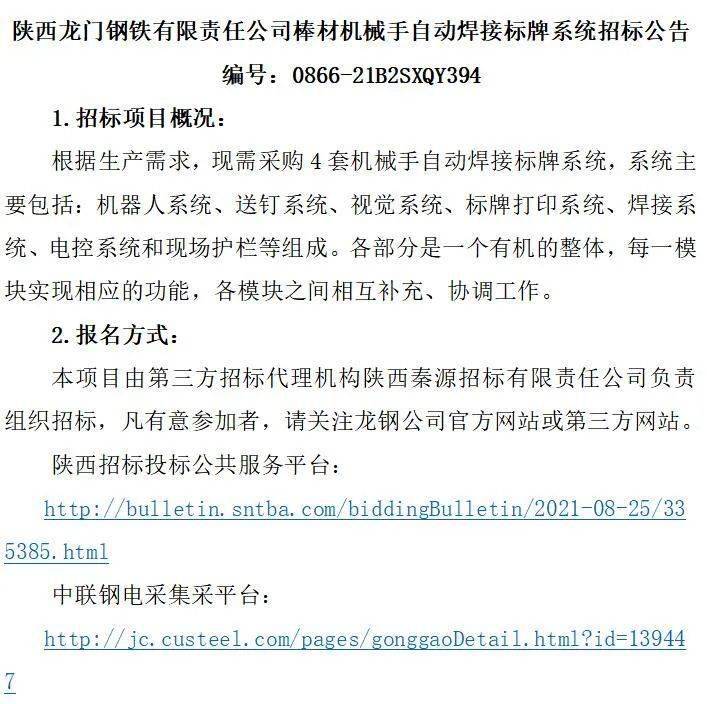 陕西龙门钢铁有限责任公司棒材机械手自动焊接标牌系统招标公告

编号：0866-21B2SXQY394

1.招标项目概况：

根据生产需求，现需采购4套机械手自动焊接标牌系统，系统主要包括：机器人系统、送钉系统、视觉系统、标牌打印系统、焊接系统、电控系统和现场护栏等组成。各部分是一个有机的整体，每一模块实现相应的功能，各模块之间相互补充、协调工作。

2.报名方式：

本项目由第三方招标代理机构陕西秦源招标有限责任公司负责组织招标，凡有意参加者，请关注龙钢公司官方网站或第三方网站。

陕西招标投标公共服务平台：

http://bulletin.sntba.com/biddingBulletin/2021-08-25/335385.html

中联钢电采集采平台：

http://jc.custeel.com/pages/gonggaoDetail.html?id=139447